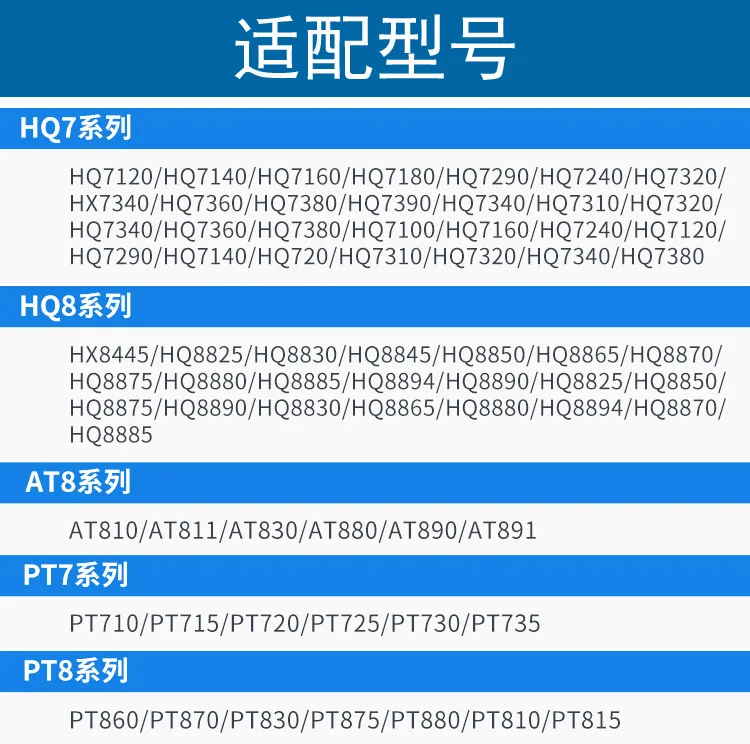 适配型号

HQ7系列

HQ7120/HQ7140/HQ7160/HQ7180/HQ7290/HQ7240/HQ7320/HX7340/HQ7360/HQ7380/HQ7390/HQ7340/HQ7310/HQ7320/HQ7340/HQ7360/HQ7380/HQ7100/HQ7160/HQ7240/HQ7120/HQ7290/HQ7140/HQ720/HQ7310/HQ7320/HQ7340/HQ7380

HQ8系列

HX8445/HQ8825/HQ8830/HQ8845/HQ8850/HQ8865/HQ8870/HQ8875/HQ8880/HQ8885/HQ8894/HQ8890/HQ8825/HQ8850/HQ8875/HQ8890/HQ8830/HQ8865/HQ8880/HQ8894/HQ8870/HQ8885

AT8系列

AT810/AT811/AT830/AT880/AT890/AT891

PT7系列

PT710/PT715/PT720/PT725/PT730/PT735

PT8系列

PT860/PT870/PT830/PT875/PT880/PT810/PT815